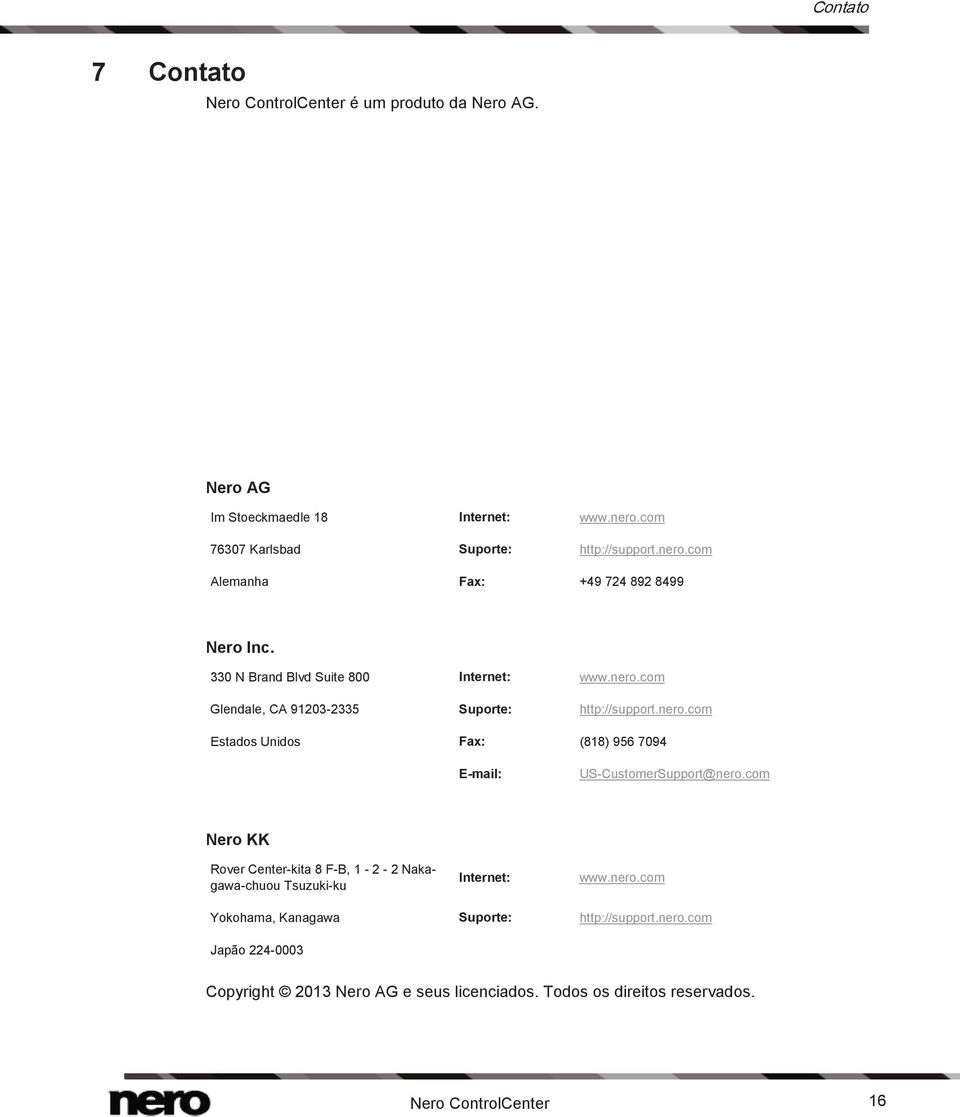 Contato

7 Contato

Nero ControlCenter é um produto da Nero AG.

Nero AG

| Im Stoeckmaedle 18 | Internet: | www.nero.com |
|---|---|---|
| 76307 Karlsbad | Suporte: | http://support.nero.com |
| Alemanha | Fax: | +49 724 892 8499 |

Nero Inc.

| 330 N Brand Blvd Suite 800 | Internet: | www.nero.com |
|---|---|---|
| Glendale, CA 91203-2335 | Suporte: | http://support.nero.com |
| Estados Unidos | Fax: | (818) 956 7094 |
| | E-mail: | US-CustomerSupport@nero.com |

Nero KK

| Rover Center-kita 8 F-B, 1 - 2 - 2 Nakagawa-chuou Tsuzuki-ku | Internet: | www.nero.com |
|---|---|---|
| Yokohama, Kanagawa | Suporte: | http://support.nero.com |
| Japão 224-0003 | | |

Copyright © 2013 Nero AG e seus licenciados. Todos os direitos reservados.

nero Nero ControlCenter 16